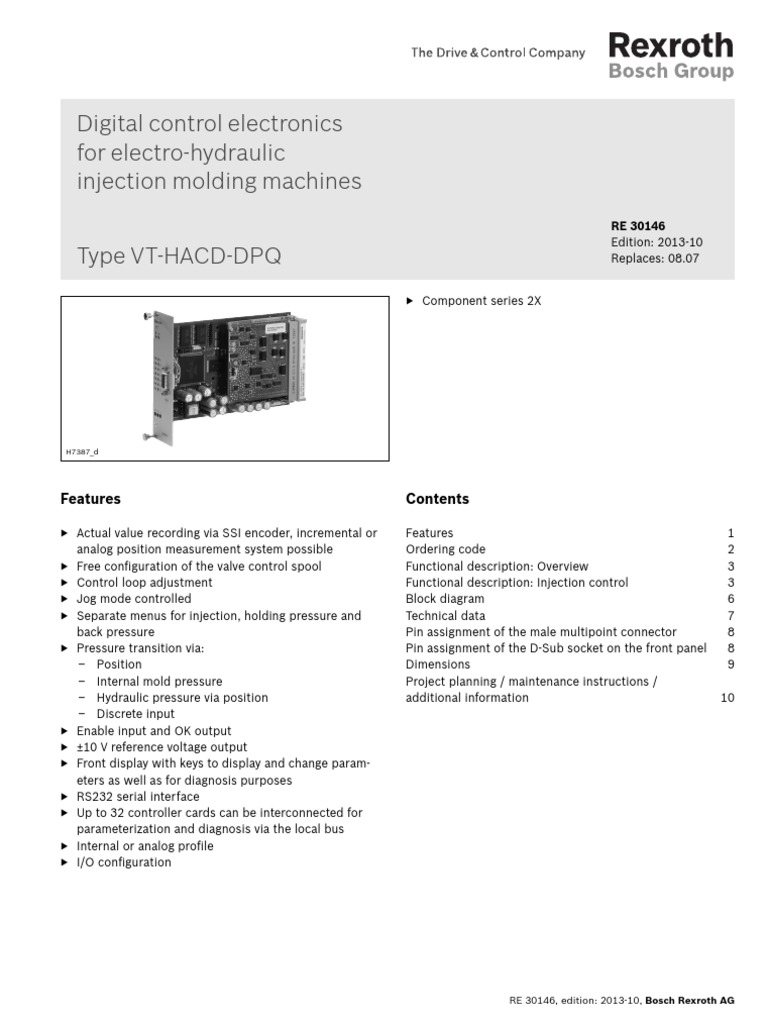 The Drive & Control Company

Rexroth
Bosch Group

Digital control electronics for electro-hydraulic injection molding machines

Type VT-HACD-DPQ

RE 30146
Edition: 2013-10
Replaces: 08.07

H7387_d

▶ Component series 2X

Features

▶ Actual value recording via SSI encoder, incremental or analog position measurement system possible
▶ Free configuration of the valve control spool
▶ Control loop adjustment
▶ Jog mode controlled
▶ Separate menus for injection, holding pressure and back pressure
▶ Pressure transition via:
– Position
– Internal mold pressure
– Hydraulic pressure via position
– Discrete input
▶ Enable input and OK output
▶ ±10 V reference voltage output
▶ Front display with keys to display and change parameters as well as for diagnosis purposes
▶ RS232 serial interface
▶ Up to 32 controller cards can be interconnected for parameterization and diagnosis via the local bus
▶ Internal or analog profile
▶ I/O configuration

Contents

| | |
|---|---|
| Features | 1 |
| Ordering code | 2 |
| Functional description: Overview | 3 |
| Functional description: Injection control | 3 |
| Block diagram | 6 |
| Technical data | 7 |
| Pin assignment of the male multipoint connector | 8 |
| Pin assignment of the D-Sub socket on the front panel | 8 |
| Dimensions | 9 |
| Project planning / maintenance instructions / additional information | 10 |

RE 30146, edition: 2013-10, Bosch Rexroth AG